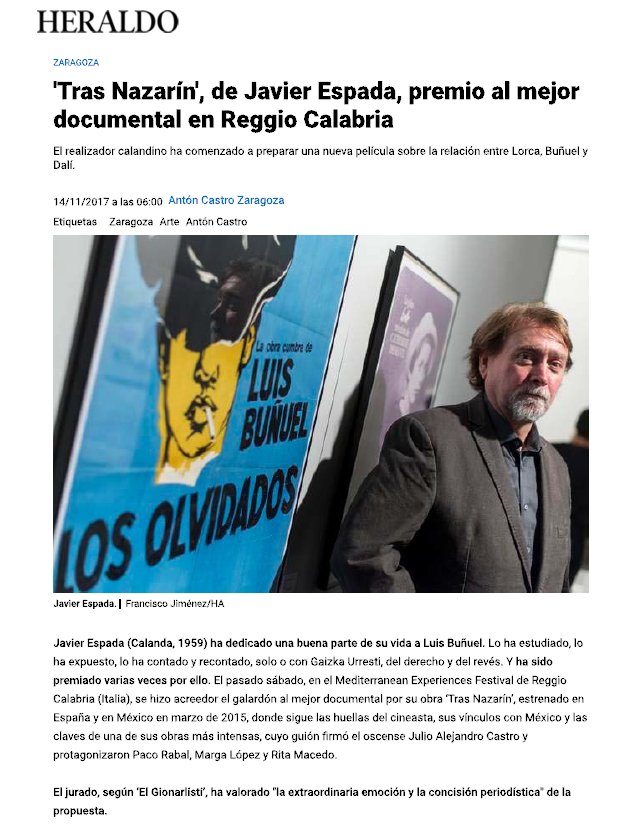 HERALDO

ZARAGOZA

'Tras Nazarín', de Javier Espada, premio al mejor documental en Reggio Calabria

El realizador calandino ha comenzado a preparar una nueva película sobre la relación entre Lorca, Buñuel y Dalí.

14/11/2017 a las 06:00 Antón Castro Zaragoza

Etiquetas Zaragoza Arte Antón Castro

La obra cumbre de LUIS BUÑUEL

LOS OLVIDADOS

Javier Espada. | Francisco Jiménez/HA

Javier Espada (Calanda, 1959) ha dedicado una buena parte de su vida a Luis Buñuel. Lo ha estudiado, lo ha expuesto, lo ha contado y recontado, solo o con Gaizka Urresti, del derecho y del revés. Y ha sido premiado varias veces por ello. El pasado sábado, en el Mediterranean Experiences Festival de Reggio Calabria (Italia), se hizo acreedor el galardón al mejor documental por su obra 'Tras Nazarín', estrenado en España y en México en marzo de 2015, donde sigue las huellas del cineasta, sus vínculos con México y las claves de una de sus obras más intensas, cuyo guión firmó el oscense Julio Alejandro Castro y protagonizaron Paco Rabal, Marga López y Rita Macedo.

El jurado, según 'El Gionarlisti', ha valorado "la extraordinaria emoción y la concisión periodística" de la propuesta.